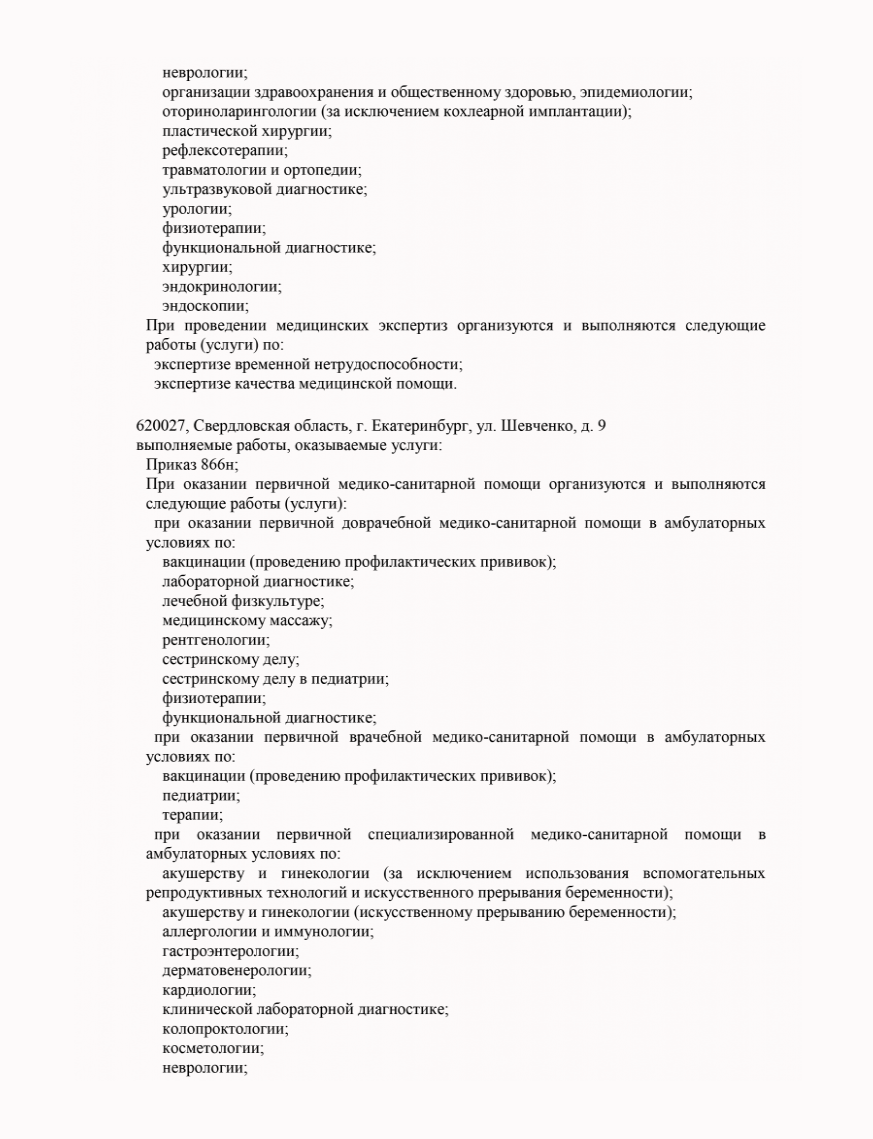 неврологии;
организации здравоохранения и общественному здоровью, эпидемиологии;
оториноларингологии (за исключением кохлеарной имплантации);
пластической хирургии;
рефлексотерапии;
травматологии и ортопедии;
ультразвуковой диагностике;
урологии;
физиотерапии;
функциональной диагностике;
хирургии;
эндокринологии;
эндоскопии;
При проведении медицинских экспертиз организуются и выполняются следующие работы (услуги) по:
экспертизе временной нетрудоспособности;
экспертизе качества медицинской помощи.

620027, Свердловская область, г. Екатеринбург, ул. Шевченко, д. 9
выполняемые работы, оказываемые услуги:
Приказ 866н;
При оказании первичной медико-санитарной помощи организуются и выполняются следующие работы (услуги):
при оказании первичной доврачебной медико-санитарной помощи в амбулаторных условиях по:
вакцинации (проведению профилактических прививок);
лабораторной диагностике;
лечебной физкультуре;
медицинскому массажу;
рентгенологии;
сестринскому делу;
сестринскому делу в педиатрии;
физиотерапии;
функциональной диагностике;
при оказании первичной врачебной медико-санитарной помощи в амбулаторных условиях по:
вакцинации (проведению профилактических прививок);
педиатрии;
терапии;
при оказании первичной специализированной медико-санитарной помощи в амбулаторных условиях по:
акушерству и гинекологии (за исключением использования вспомогательных репродуктивных технологий и искусственного прерывания беременности);
акушерству и гинекологии (искусственному прерыванию беременности);
аллергологии и иммунологии;
гастроэнтерологии;
дерматовенерологии;
кардиологии;
клинической лабораторной диагностике;
колопроктологии;
косметологии;
неврологии;